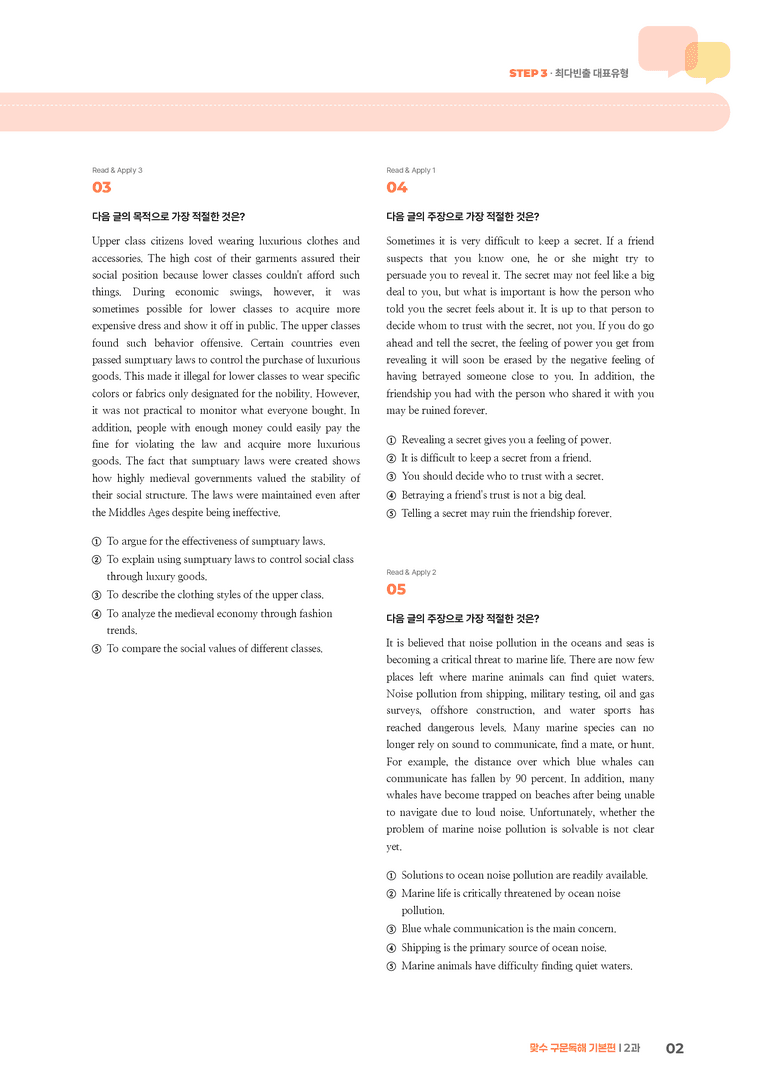 STEP 3 · 최다빈출 대표유형

Read & Apply 3
03

다음 글의 목적으로 가장 적절한 것은?

Upper class citizens loved wearing luxurious clothes and accessories. The high cost of their garments assured their social position because lower classes couldn't afford such things. During economic swings, however, it was sometimes possible for lower classes to acquire more expensive dress and show it off in public. The upper classes found such behavior offensive. Certain countries even passed sumptuary laws to control the purchase of luxurious goods. This made it illegal for lower classes to wear specific colors or fabrics only designated for the nobility. However, it was not practical to monitor what everyone bought. In addition, people with enough money could easily pay the fine for violating the law and acquire more luxurious goods. The fact that sumptuary laws were created shows how highly medieval governments valued the stability of their social structure. The laws were maintained even after the Middles Ages despite being ineffective.

① To argue for the effectiveness of sumptuary laws.
② To explain using sumptuary laws to control social class through luxury goods.
③ To describe the clothing styles of the upper class.
④ To analyze the medieval economy through fashion trends.
⑤ To compare the social values of different classes.

Read & Apply 1
04

다음 글의 주장으로 가장 적절한 것은?

Sometimes it is very difficult to keep a secret. If a friend suspects that you know one, he or she might try to persuade you to reveal it. The secret may not feel like a big deal to you, but what is important is how the person who told you the secret feels about it. It is up to that person to decide whom to trust with the secret, not you. If you do go ahead and tell the secret, the feeling of power you get from revealing it will soon be erased by the negative feeling of having betrayed someone close to you. In addition, the friendship you had with the person who shared it with you may be ruined forever.

① Revealing a secret gives you a feeling of power.
② It is difficult to keep a secret from a friend.
③ You should decide who to trust with a secret.
④ Betraying a friend's trust is not a big deal.
⑤ Telling a secret may ruin the friendship forever.

Read & Apply 2
05

다음 글의 주장으로 가장 적절한 것은?

It is believed that noise pollution in the oceans and seas is becoming a critical threat to marine life. There are now few places left where marine animals can find quiet waters. Noise pollution from shipping, military testing, oil and gas surveys, offshore construction, and water sports has reached dangerous levels. Many marine species can no longer rely on sound to communicate, find a mate, or hunt. For example, the distance over which blue whales can communicate has fallen by 90 percent. In addition, many whales have become trapped on beaches after being unable to navigate due to loud noise. Unfortunately, whether the problem of marine noise pollution is solvable is not clear yet.

① Solutions to ocean noise pollution are readily available.
② Marine life is critically threatened by ocean noise pollution.
③ Blue whale communication is the main concern.
④ Shipping is the primary source of ocean noise.
⑤ Marine animals have difficulty finding quiet waters.

맞수 구문독해 기본편 | 2과 02